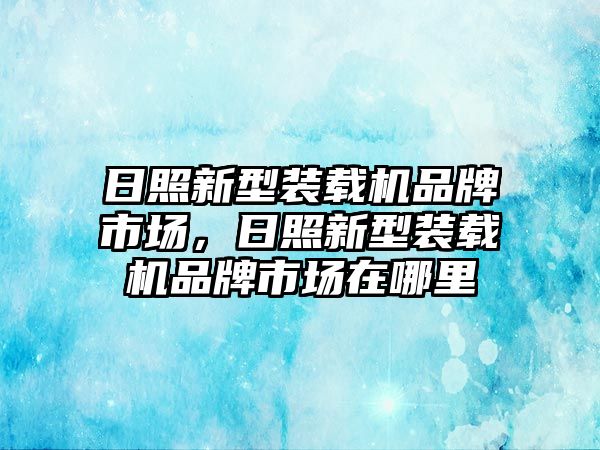 日照新型装载机品牌市场，日照新型装载机品牌市场在哪里